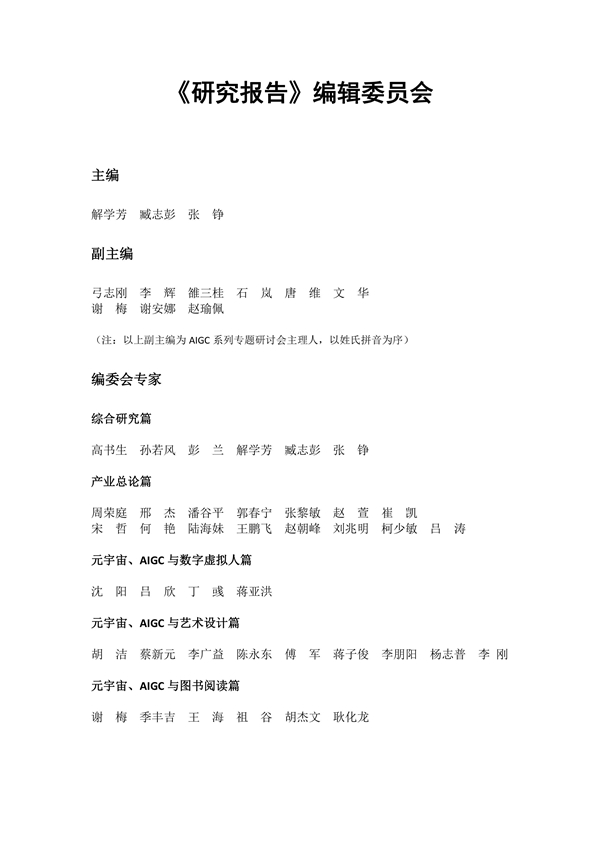 《研究报告》编辑委员会

主编

解学芳　臧志彭　张　铮

副主编

弓志刚　李　辉　雒三桂　石　岚　唐　维　文　华
谢　梅　谢安娜　赵瑜佩

（注：以上副主编为 AIGC 系列专题研讨会主理人，以姓氏拼音为序）

编委会专家

综合研究篇

高书生　孙若风　彭　兰　解学芳　臧志彭　张　铮

产业总论篇

周荣庭　邢　杰　潘谷平　郭春宁　张黎敏　赵　萱　崔　凯
宋　哲　何　艳　陆海妹　王鹏飞　赵朝峰　刘兆明　柯少敏　吕　涛

元宇宙、AIGC 与数字虚拟人篇

沈　阳　吕　欣　丁　彧　蒋亚洪

元宇宙、AIGC 与艺术设计篇

胡　洁　蔡新元　李广益　陈永东　傅　军　蒋子俊　李朋阳　杨志普　李　刚

元宇宙、AIGC 与图书阅读篇

谢　梅　季丰吉　王　海　祖　谷　胡杰文　耿化龙